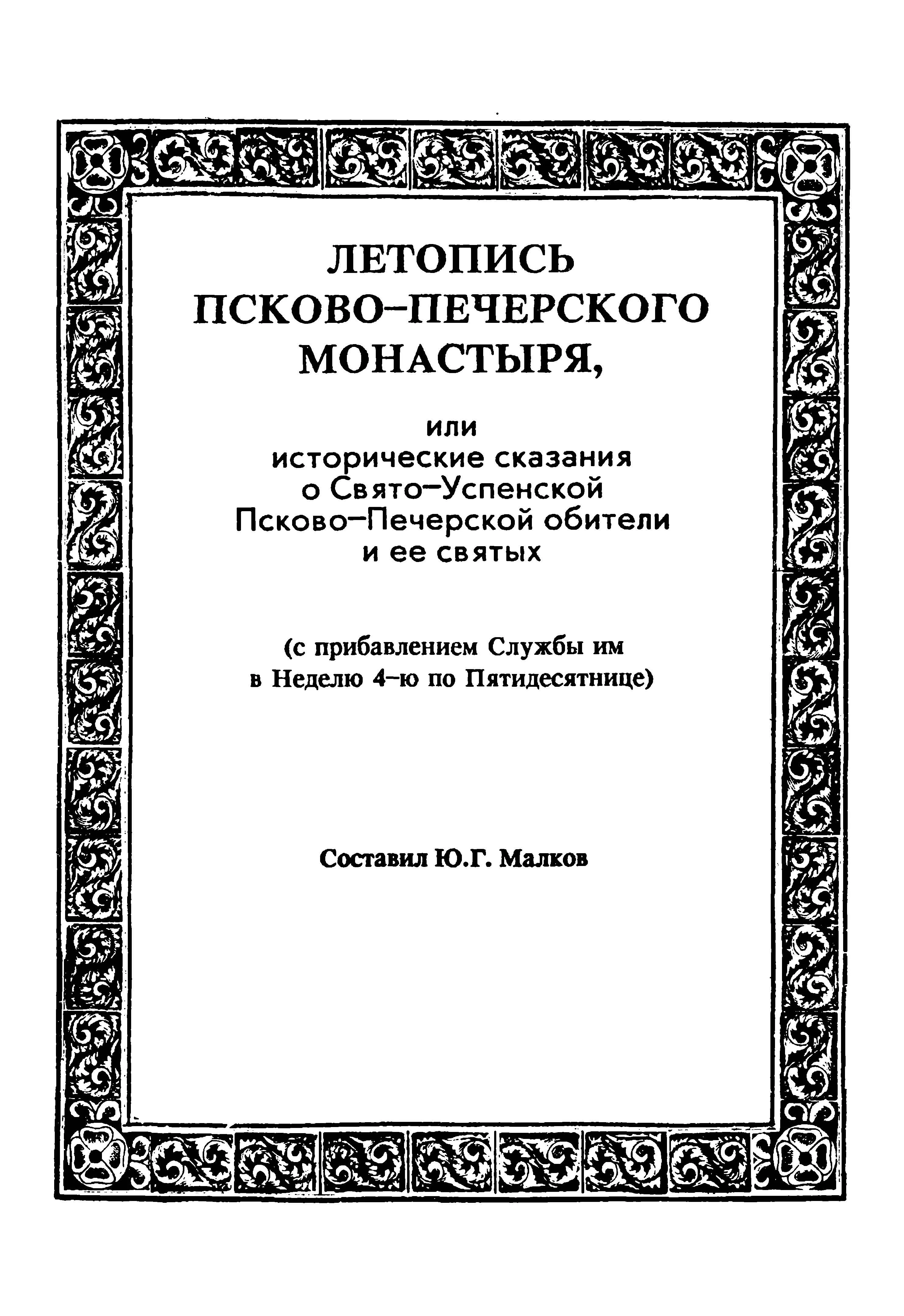 ЛЕТОПИСЬ
ПСКОВО–ПЕЧЕРСКОГО
МОНАСТЫРЯ,

или
исторические сказания
о Свято–Успенской
Псково–Печерской обители
и ее святых

(с прибавлением Службы им
в Неделю 4–ю по Пятидесятнице)

Составил Ю.Г. Малков